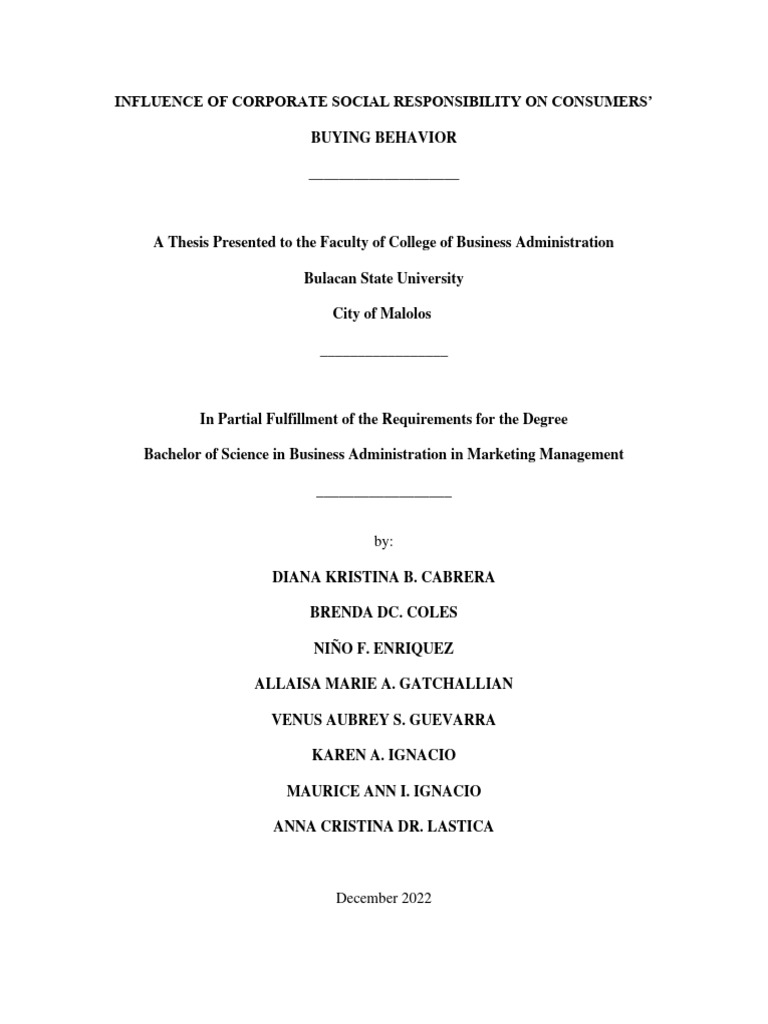 INFLUENCE OF CORPORATE SOCIAL RESPONSIBILITY ON CONSUMERS' BUYING BEHAVIOR

A Thesis Presented to the Faculty of College of Business Administration

Bulacan State University

City of Malolos

In Partial Fulfillment of the Requirements for the Degree

Bachelor of Science in Business Administration in Marketing Management

by:

DIANA KRISTINA B. CABRERA

BRENDA DC. COLES

NIÑO F. ENRIQUEZ

ALLAISA MARIE A. GATCHALLIAN

VENUS AUBREY S. GUEVARRA

KAREN A. IGNACIO

MAURICE ANN I. IGNACIO

ANNA CRISTINA DR. LASTICA

December 2022